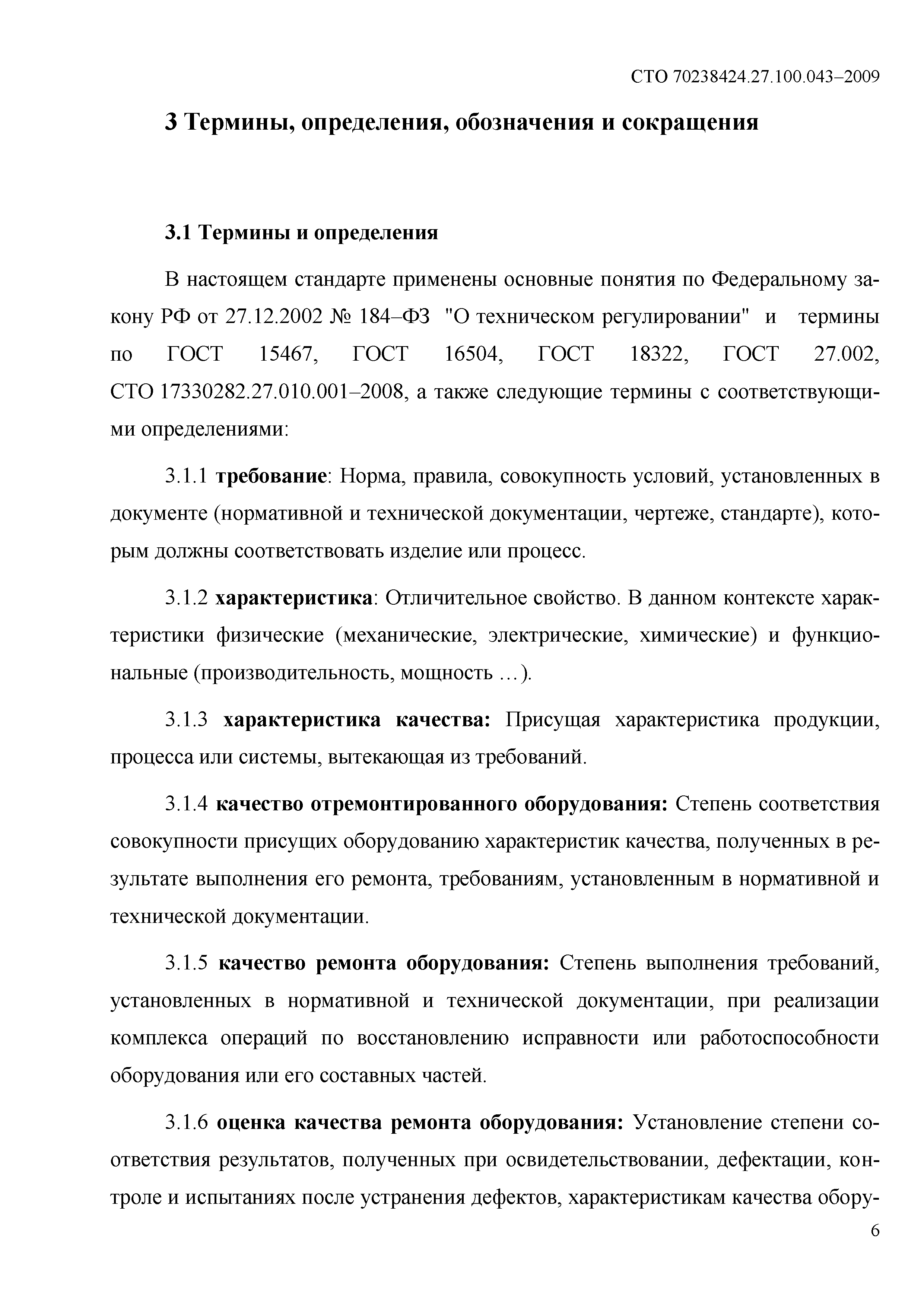 СТО 70238424.27.100.043–2009

3 Термины, определения, обозначения и сокращения

3.1 Термины и определения

В настоящем стандарте применены основные понятия по Федеральному закону РФ от 27.12.2002 № 184–ФЗ "О техническом регулировании" и термины по ГОСТ 15467, ГОСТ 16504, ГОСТ 18322, ГОСТ 27.002, СТО 17330282.27.010.001–2008, а также следующие термины с соответствующими определениями:

3.1.1 требование: Норма, правила, совокупность условий, установленных в документе (нормативной и технической документации, чертеже, стандарте), которым должны соответствовать изделие или процесс.

3.1.2 характеристика: Отличительное свойство. В данном контексте характеристики физические (механические, электрические, химические) и функциональные (производительность, мощность …).

3.1.3 характеристика качества: Присущая характеристика продукции, процесса или системы, вытекающая из требований.

3.1.4 качество отремонтированного оборудования: Степень соответствия совокупности присущих оборудованию характеристик качества, полученных в результате выполнения его ремонта, требованиям, установленным в нормативной и технической документации.

3.1.5 качество ремонта оборудования: Степень выполнения требований, установленных в нормативной и технической документации, при реализации комплекса операций по восстановлению исправности или работоспособности оборудования или его составных частей.

3.1.6 оценка качества ремонта оборудования: Установление степени соответствия результатов, полученных при освидетельствовании, дефектации, контроле и испытаниях после устранения дефектов, характеристикам качества обору-

6